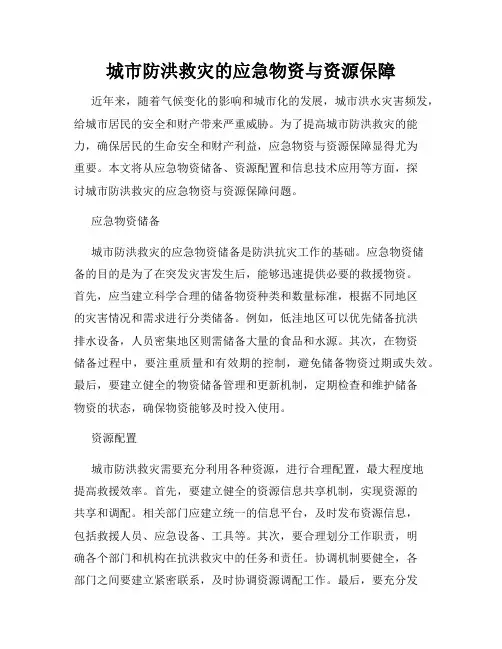 城市防洪救灾的应急物资与资源保障

近年来，随着气候变化的影响和城市化的发展，城市洪水灾害频发，给城市居民的安全和财产带来严重威胁。为了提高城市防洪救灾的能力，确保居民的生命安全和财产利益，应急物资与资源保障显得尤为重要。本文将从应急物资储备、资源配置和信息技术应用等方面，探讨城市防洪救灾的应急物资与资源保障问题。

应急物资储备

城市防洪救灾的应急物资储备是防洪抗灾工作的基础。应急物资储备的目的是为了在突发灾害发生后，能够迅速提供必要的救援物资。首先，应当建立科学合理的储备物资种类和数量标准，根据不同地区的灾害情况和需求进行分类储备。例如，低洼地区可以优先储备抗洪排水设备，人员密集地区则需储备大量的食品和水源。其次，在物资储备过程中，要注重质量和有效期的控制，避免储备物资过期或失效。最后，要建立健全的物资储备管理和更新机制，定期检查和维护储备物资的状态，确保物资能够及时投入使用。

资源配置

城市防洪救灾需要充分利用各种资源，进行合理配置，最大程度地提高救援效率。首先，要建立健全的资源信息共享机制，实现资源的共享和调配。相关部门应建立统一的信息平台，及时发布资源信息，包括救援人员、应急设备、工具等。其次，要合理划分工作职责，明确各个部门和机构在抗洪救灾中的任务和责任。协调机制要健全，各部门之间要建立紧密联系，及时协调资源调配工作。最后，要充分发